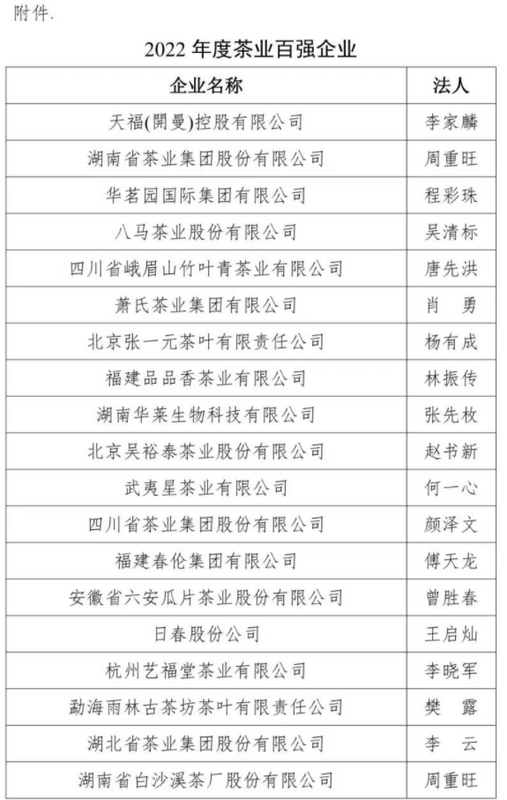 附件.

2022 年度茶业百强企业

| 企业名称 | 法人 |
|---|---|
| 天福(開曼)控股有限公司 | 李家麟 |
| 湖南省茶业集团股份有限公司 | 周重旺 |
| 华茗园国际集团有限公司 | 程彩珠 |
| 八马茶业股份有限公司 | 吴清标 |
| 四川省峨眉山竹叶青茶业有限公司 | 唐先洪 |
| 萧氏茶业集团有限公司 | 肖　勇 |
| 北京张一元茶叶有限责任公司 | 杨有成 |
| 福建品品香茶业有限公司 | 林振传 |
| 湖南华莱生物科技有限公司 | 张先枚 |
| 北京吴裕泰茶业股份有限公司 | 赵书新 |
| 武夷星茶业有限公司 | 何一心 |
| 四川省茶业集团股份有限公司 | 颜泽文 |
| 福建春伦集团有限公司 | 傅天龙 |
| 安徽省六安瓜片茶业股份有限公司 | 曾胜春 |
| 日春股份公司 | 王启灿 |
| 杭州艺福堂茶业有限公司 | 李晓军 |
| 勐海雨林古茶坊茶叶有限责任公司 | 樊　露 |
| 湖北省茶业集团股份有限公司 | 李　云 |
| 湖南省白沙溪茶厂股份有限公司 | 周重旺 |